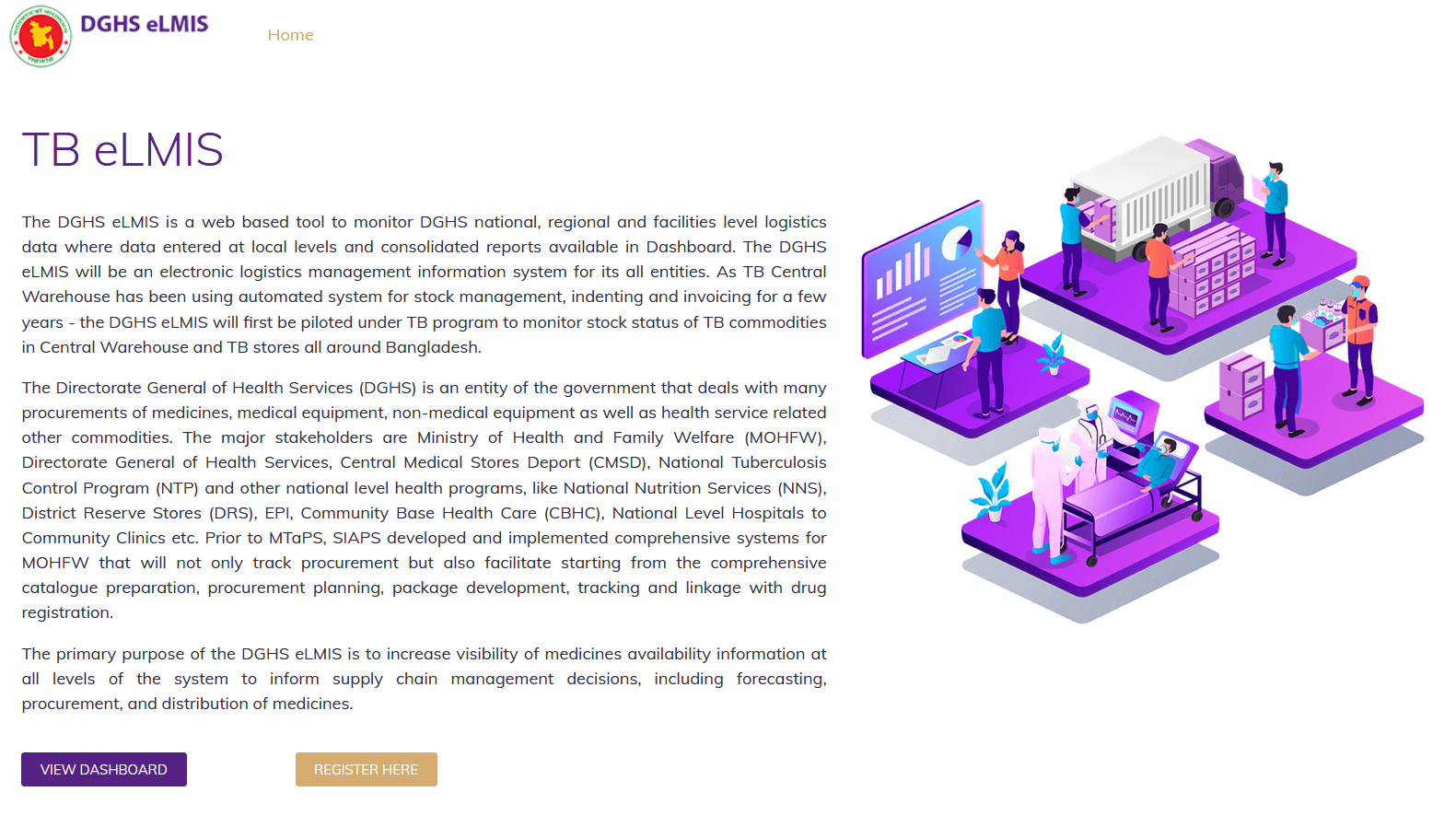 DGHS eLMIS

Home

TB eLMIS

The DGHS eLMIS is a web based tool to monitor DGHS national, regional and facilities level logistics data where data entered at local levels and consolidated reports available in Dashboard. The DGHS eLMIS will be an electronic logistics management information system for its all entities. As TB Central Warehouse has been using automated system for stock management, indenting and invoicing for a few years - the DGHS eLMIS will first be piloted under TB program to monitor stock status of TB commodities in Central Warehouse and TB stores all around Bangladesh.

The Directorate General of Health Services (DGHS) is an entity of the government that deals with many procurements of medicines, medical equipment, non-medical equipment as well as health service related other commodities. The major stakeholders are Ministry of Health and Family Welfare (MOHFW), Directorate General of Health Services, Central Medical Stores Deport (CMSD), National Tuberculosis Control Program (NTP) and other national level health programs, like National Nutrition Services (NNS), District Reserve Stores (DRS), EPI, Community Base Health Care (CBHC), National Level Hospitals to Community Clinics etc. Prior to MTaPS, SIAPS developed and implemented comprehensive systems for MOHFW that will not only track procurement but also facilitate starting from the comprehensive catalogue preparation, procurement planning, package development, tracking and linkage with drug registration.

The primary purpose of the DGHS eLMIS is to increase visibility of medicines availability information at all levels of the system to inform supply chain management decisions, including forecasting, procurement, and distribution of medicines.

VIEW DASHBOARD

REGISTER HERE